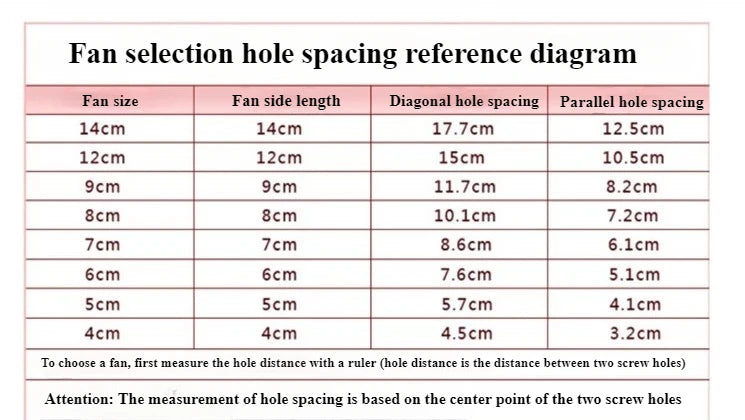 Fan selection hole spacing reference diagram

| Fan size | Fan side length | Diagonal hole spacing | Parallel hole spacing |
|---|---|---|---|
| 14cm | 14cm | 17.7cm | 12.5cm |
| 12cm | 12cm | 15cm | 10.5cm |
| 9cm | 9cm | 11.7cm | 8.2cm |
| 8cm | 8cm | 10.1cm | 7.2cm |
| 7cm | 7cm | 8.6cm | 6.1cm |
| 6cm | 6cm | 7.6cm | 5.1cm |
| 5cm | 5cm | 5.7cm | 4.1cm |
| 4cm | 4cm | 4.5cm | 3.2cm |

To choose a fan, first measure the hole distance with a ruler (hole distance is the distance between two screw holes)

Attention: The measurement of hole spacing is based on the center point of the two screw holes